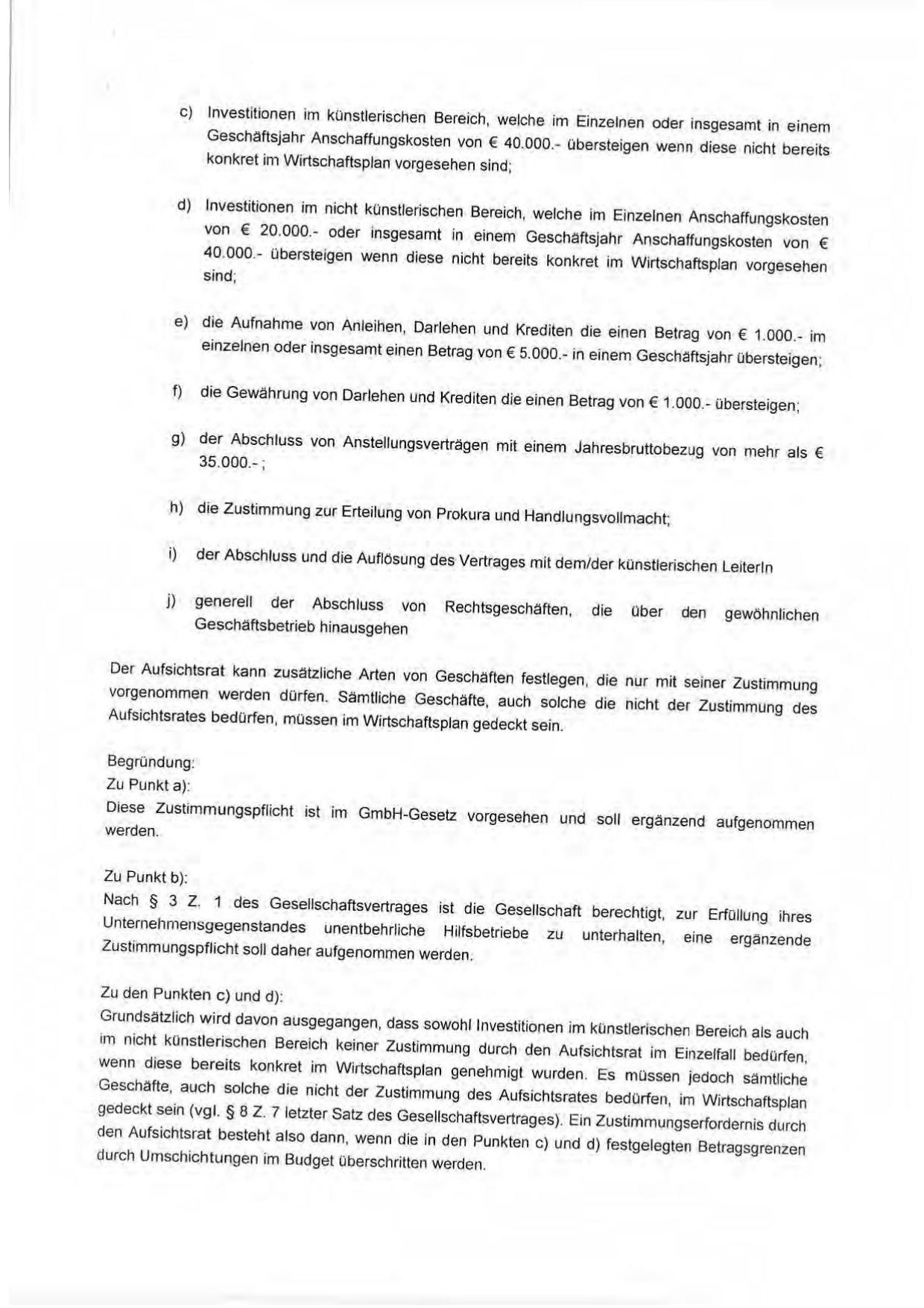 c) Investitionen im künstlerischen Bereich, welche im Einzelnen oder insgesamt in einem Geschäftsjahr Anschaffungskosten von € 40.000.- übersteigen wenn diese nicht bereits konkret im Wirtschaftsplan vorgesehen sind;

d) Investitionen im nicht künstlerischen Bereich, welche im Einzelnen Anschaffungskosten von € 20.000.- oder insgesamt in einem Geschäftsjahr Anschaffungskosten von € 40.000.- übersteigen wenn diese nicht bereits konkret im Wirtschaftsplan vorgesehen sind;

e) die Aufnahme von Anleihen, Darlehen und Krediten die einen Betrag von € 1.000.- im einzelnen oder insgesamt einen Betrag von € 5.000.- in einem Geschäftsjahr übersteigen;

f) die Gewährung von Darlehen und Krediten die einen Betrag von € 1.000.- übersteigen;

g) der Abschluss von Anstellungsverträgen mit einem Jahresbruttobezug von mehr als € 35.000.- ;

h) die Zustimmung zur Erteilung von Prokura und Handlungsvollmacht;

i) der Abschluss und die Auflösung des Vertrages mit dem/der künstlerischen LeiterIn

j) generell der Abschluss von Rechtsgeschäften, die über den gewöhnlichen Geschäftsbetrieb hinausgehen

Der Aufsichtsrat kann zusätzliche Arten von Geschäften festlegen, die nur mit seiner Zustimmung vorgenommen werden dürfen. Sämtliche Geschäfte, auch solche die nicht der Zustimmung des Aufsichtsrates bedürfen, müssen im Wirtschaftsplan gedeckt sein.

Begründung:
Zu Punkt a):
Diese Zustimmungspflicht ist im GmbH-Gesetz vorgesehen und soll ergänzend aufgenommen werden.

Zu Punkt b):
Nach § 3 Z. 1 des Gesellschaftsvertrages ist die Gesellschaft berechtigt, zur Erfüllung ihres Unternehmensgegenstandes unentbehrliche Hilfsbetriebe zu unterhalten, eine ergänzende Zustimmungspflicht soll daher aufgenommen werden.

Zu den Punkten c) und d):
Grundsätzlich wird davon ausgegangen, dass sowohl Investitionen im künstlerischen Bereich als auch im nicht künstlerischen Bereich keiner Zustimmung durch den Aufsichtsrat im Einzelfall bedürfen, wenn diese bereits konkret im Wirtschaftsplan genehmigt wurden. Es müssen jedoch sämtliche Geschäfte, auch solche die nicht der Zustimmung des Aufsichtsrates bedürfen, im Wirtschaftsplan gedeckt sein (vgl. § 8 Z. 7 letzter Satz des Gesellschaftsvertrages). Ein Zustimmungserfordernis durch den Aufsichtsrat besteht also dann, wenn die in den Punkten c) und d) festgelegten Betragsgrenzen durch Umschichtungen im Budget überschritten werden.